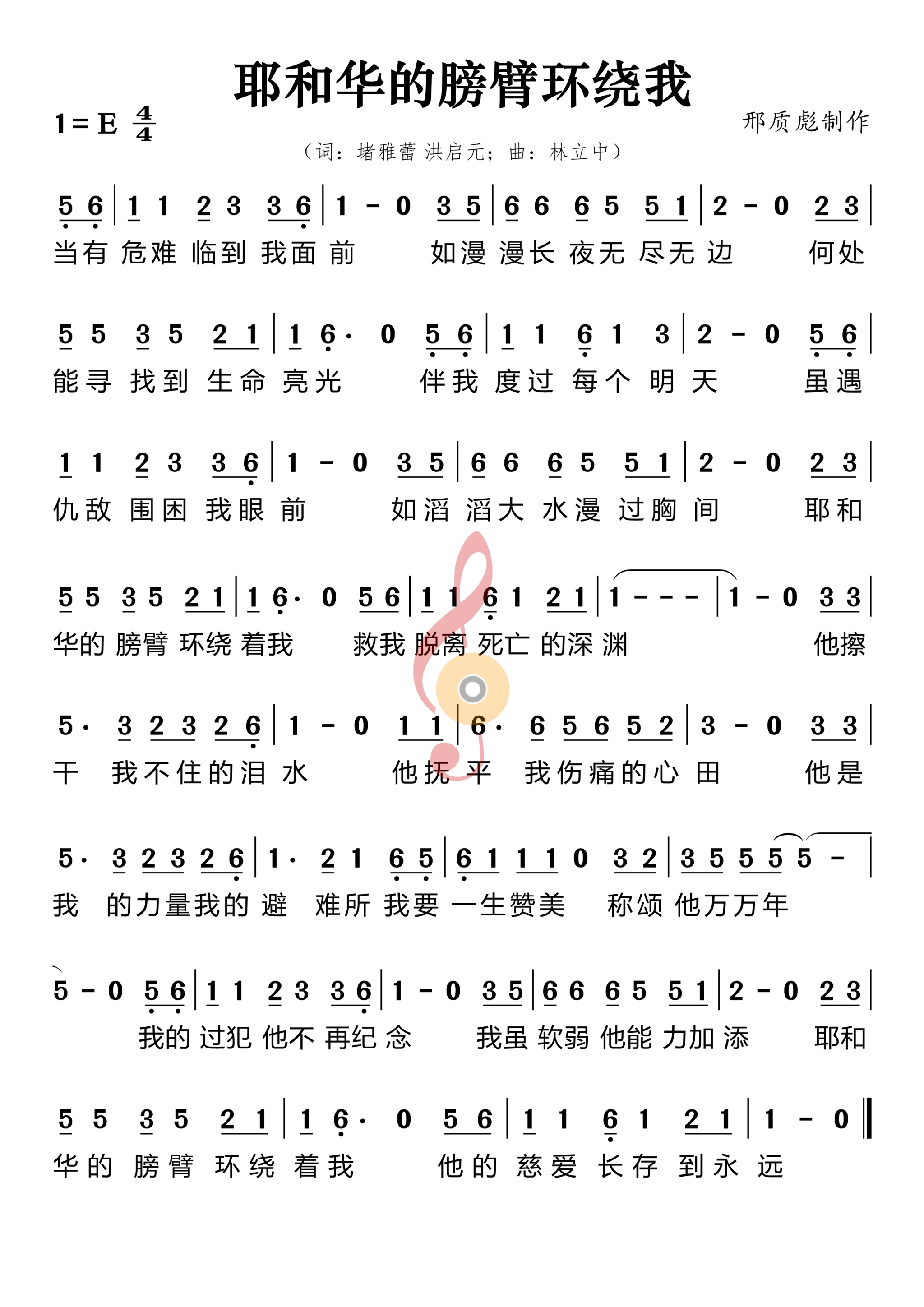 耶和华的膀臂环绕我

1 = E $\frac{4}{4}$

邢质彪制作

（词：堵雅蕾 洪启元；曲：林立中）

5 6 | 1 1 2 3 3 6 | 1 - 0 3 5 | 6 6 6 5 5 1 | 2 - 0 2 3 |
当有 危难 临到 我面 前 如漫 漫长 夜无 尽无 边 何处

5 5 3 5 2 1 | 1 6· 0 5 6 | 1 1 6 1 3 | 2 - 0 5 6 |
能寻 找到 生命 亮光 伴我 度过 每个 明 天 虽遇

1 1 2 3 3 6 | 1 - 0 3 5 | 6 6 6 5 5 1 | 2 - 0 2 3 |
仇敌 围困 我眼 前 如滔 滔大 水漫 过胸 间 耶和

5 5 3 5 2 1 | 1 6· 0 5 6 | 1 1 6 1 2 1 | 1 - - - | 1 - 0 3 3 |
华的 膀臂 环绕 着我 救我 脱离 死亡 的深 渊 他擦

5· 3 2 3 2 6 | 1 - 0 1 1 | 6· 6 5 6 5 2 | 3 - 0 3 3 |
干 我不住的泪 水 他抚 平 我伤痛的心 田 他是

5· 3 2 3 2 6 | 1· 2 1 6 5 | 6 1 1 1 0 3 2 | 3 5 5 5 5 - |
我 的力量我的 避 难所 我要 一生赞美 称颂 他万万年

5 - 0 5 6 | 1 1 2 3 3 6 | 1 - 0 3 5 | 6 6 6 5 5 1 | 2 - 0 2 3 |
我的 过犯 他不 再纪 念 我虽 软弱 他能 力加 添 耶和

5 5 3 5 2 1 | 1 6· 0 5 6 | 1 1 6 1 2 1 | 1 - 0 ‖
华的 膀臂 环绕 着我 他的 慈爱 长存 到永 远